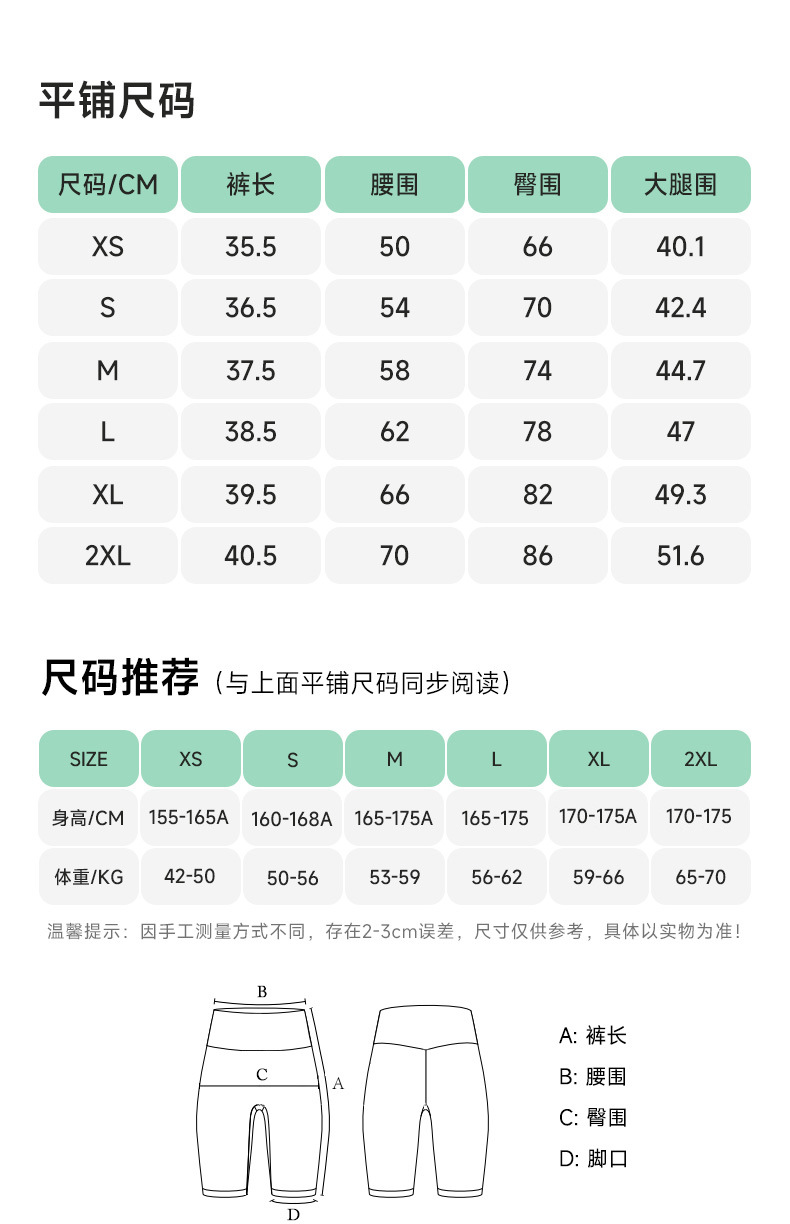 平铺尺码

| 尺码/CM | 裤长 | 腰围 | 臀围 | 大腿围 |
|---|---|---|---|---|
| XS | 35.5 | 50 | 66 | 40.1 |
| S | 36.5 | 54 | 70 | 42.4 |
| M | 37.5 | 58 | 74 | 44.7 |
| L | 38.5 | 62 | 78 | 47 |
| XL | 39.5 | 66 | 82 | 49.3 |
| 2XL | 40.5 | 70 | 86 | 51.6 |

尺码推荐（与上面平铺尺码同步阅读）

| SIZE | XS | S | M | L | XL | 2XL |
|---|---|---|---|---|---|---|
| 身高/CM | 155-165A | 160-168A | 165-175A | 165-175 | 170-175A | 170-175 |
| 体重/KG | 42-50 | 50-56 | 53-59 | 56-62 | 59-66 | 65-70 |

温馨提示：因手工测量方式不同，存在2-3cm误差，尺寸仅供参考，具体以实物为准！

B
C
A
D

A: 裤长
B: 腰围
C: 臀围
D: 脚口